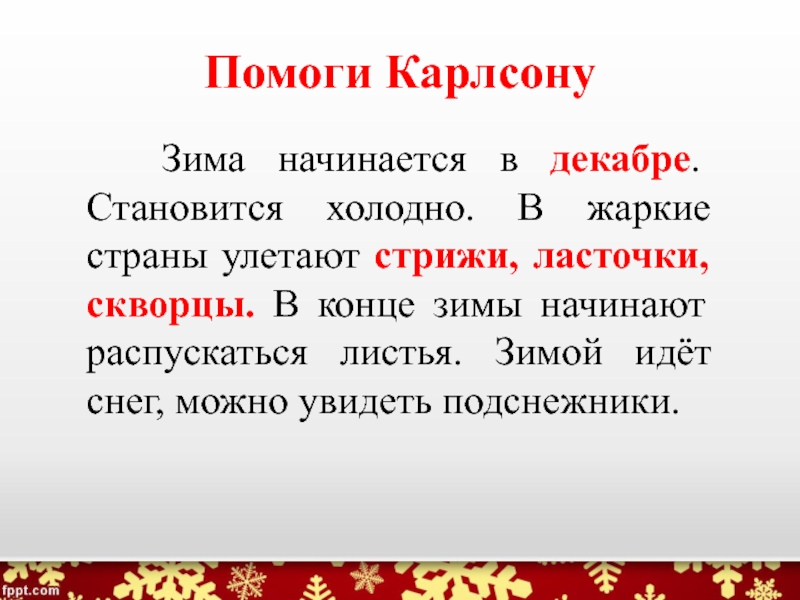 Помоги Карлсону

Зима начинается в декабре. Становится холодно. В жаркие страны улетают стрижи, ласточки, скворцы. В конце зимы начинают распускаться листья. Зимой идёт снег, можно увидеть подснежники.

fppt.com